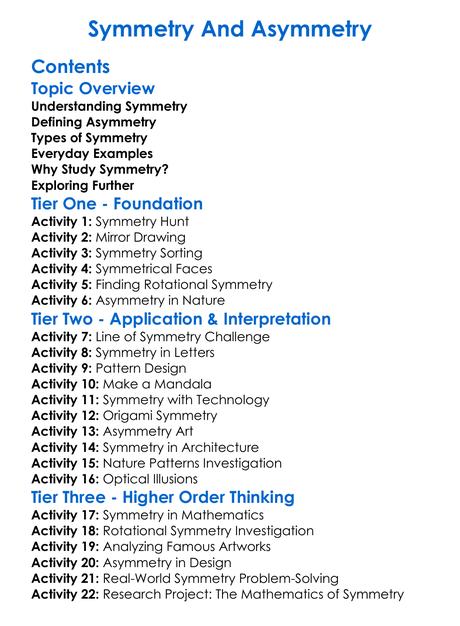 Symmetry And Asymmetry

Contents

Topic Overview

Understanding Symmetry
Defining Asymmetry
Types of Symmetry
Everyday Examples
Why Study Symmetry?
Exploring Further

Tier One - Foundation

Activity 1: Symmetry Hunt
Activity 2: Mirror Drawing
Activity 3: Symmetry Sorting
Activity 4: Symmetrical Faces
Activity 5: Finding Rotational Symmetry
Activity 6: Asymmetry in Nature

Tier Two - Application & Interpretation

Activity 7: Line of Symmetry Challenge
Activity 8: Symmetry in Letters
Activity 9: Pattern Design
Activity 10: Make a Mandala
Activity 11: Symmetry with Technology
Activity 12: Origami Symmetry
Activity 13: Asymmetry Art
Activity 14: Symmetry in Architecture
Activity 15: Nature Patterns Investigation
Activity 16: Optical Illusions

Tier Three - Higher Order Thinking

Activity 17: Symmetry in Mathematics
Activity 18: Rotational Symmetry Investigation
Activity 19: Analyzing Famous Artworks
Activity 20: Asymmetry in Design
Activity 21: Real-World Symmetry Problem-Solving
Activity 22: Research Project: The Mathematics of Symmetry